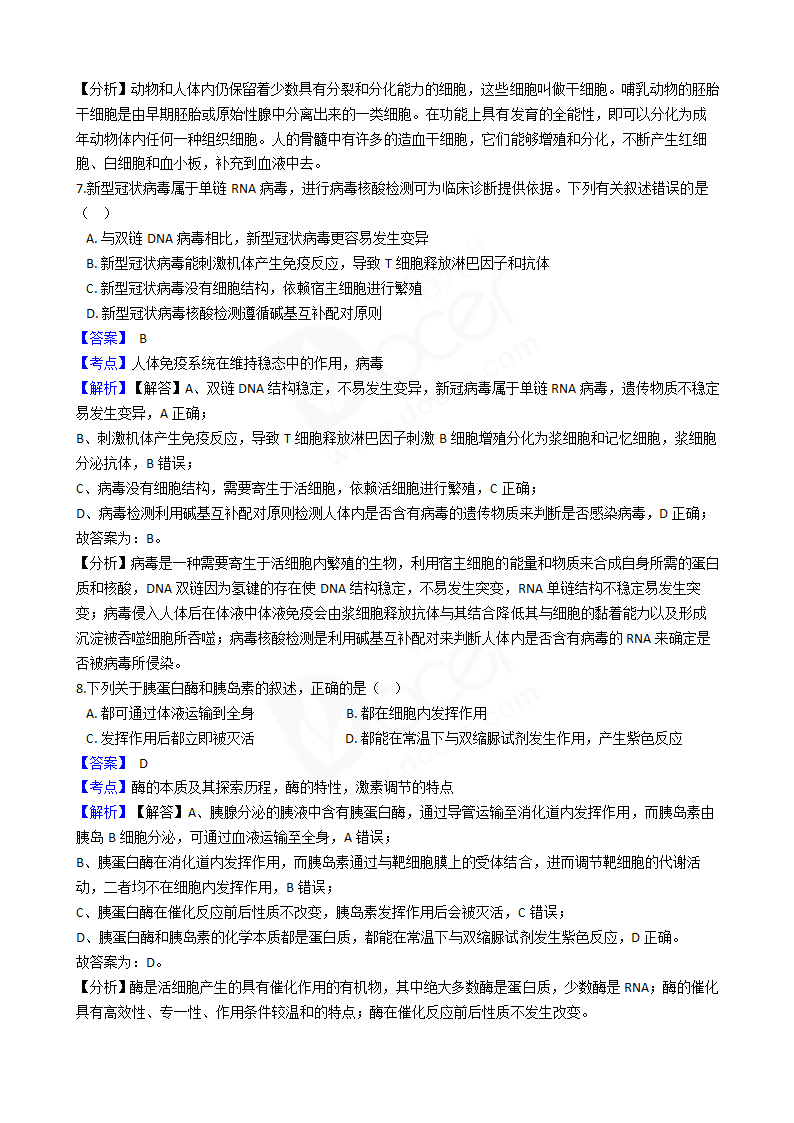 【分析】动物和人体内仍保留着少数具有分裂和分化能力的细胞，这些细胞叫做干细胞。哺乳动物的胚胎干细胞是由早期胚胎或原始性腺中分离出来的一类细胞。在功能上具有发育的全能性，即可以分化为成年动物体内任何一种组织细胞。人的骨髓中有许多的造血干细胞，它们能够增殖和分化，不断产生红细胞、白细胞和血小板，补充到血液中去。

7.新型冠状病毒属于单链 RNA 病毒，进行病毒核酸检测可为临床诊断提供依据。下列有关叙述错误的是（　）

A. 与双链 DNA 病毒相比，新型冠状病毒更容易发生变异

B. 新型冠状病毒能刺激机体产生免疫反应，导致 T 细胞释放淋巴因子和抗体

C. 新型冠状病毒没有细胞结构，依赖宿主细胞进行繁殖

D. 新型冠状病毒核酸检测遵循碱基互补配对原则

【答案】 B

【考点】人体免疫系统在维持稳态中的作用，病毒

【解析】【解答】A、双链 DNA 结构稳定，不易发生变异，新冠病毒属于单链 RNA 病毒，遗传物质不稳定易发生变异，A 正确；

B、刺激机体产生免疫反应，导致 T 细胞释放淋巴因子刺激 B 细胞增殖分化为浆细胞和记忆细胞，浆细胞分泌抗体，B 错误；

C、病毒没有细胞结构，需要寄生于活细胞，依赖活细胞进行繁殖，C 正确；

D、病毒检测利用碱基互补配对原则检测人体内是否含有病毒的遗传物质来判断是否感染病毒，D 正确；

故答案为：B。

【分析】病毒是一种需要寄生于活细胞内繁殖的生物，利用宿主细胞的能量和物质来合成自身所需的蛋白质和核酸，DNA 双链因为氢键的存在使 DNA 结构稳定，不易发生突变，RNA 单链结构不稳定易发生突变；病毒侵入人体后在体液中体液免疫会由浆细胞释放抗体与其结合降低其与细胞的黏着能力以及形成沉淀被吞噬细胞所吞噬；病毒核酸检测是利用碱基互补配对来判断人体内是否含有病毒的 RNA 来确定是否被病毒所侵染。

8.下列关于胰蛋白酶和胰岛素的叙述，正确的是（　）

A. 都可通过体液运输到全身
B. 都在细胞内发挥作用
C. 发挥作用后都立即被灭活
D. 都能在常温下与双缩脲试剂发生作用，产生紫色反应

【答案】 D

【考点】酶的本质及其探索历程，酶的特性，激素调节的特点

【解析】【解答】A、胰腺分泌的胰液中含有胰蛋白酶，通过导管运输至消化道内发挥作用，而胰岛素由胰岛 B 细胞分泌，可通过血液运输至全身，A 错误；

B、胰蛋白酶在消化道内发挥作用，而胰岛素通过与靶细胞膜上的受体结合，进而调节靶细胞的代谢活动，二者均不在细胞内发挥作用，B 错误；

C、胰蛋白酶在催化反应前后性质不改变，胰岛素发挥作用后会被灭活，C 错误；

D、胰蛋白酶和胰岛素的化学本质都是蛋白质，都能在常温下与双缩脲试剂发生紫色反应，D 正确。

故答案为：D。

【分析】酶是活细胞产生的具有催化作用的有机物，其中绝大多数酶是蛋白质，少数酶是 RNA；酶的催化具有高效性、专一性、作用条件较温和的特点；酶在催化反应前后性质不发生改变。